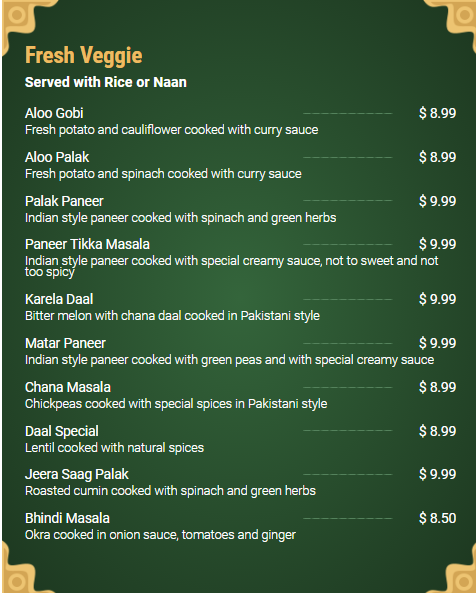 Fresh Veggie

Served with Rice or Naan

Aloo Gobi $ 8.99
Fresh potato and cauliflower cooked with curry sauce

Aloo Palak $ 8.99
Fresh potato and spinach cooked with curry sauce

Palak Paneer $ 9.99
Indian style paneer cooked with spinach and green herbs

Paneer Tikka Masala $ 9.99
Indian style paneer cooked with special creamy sauce, not to sweet and not too spicy

Karela Daal $ 9.99
Bitter melon with chana daal cooked in Pakistani style

Matar Paneer $ 9.99
Indian style paneer cooked with green peas and with special creamy sauce

Chana Masala $ 8.99
Chickpeas cooked with special spices in Pakistani style

Daal Special $ 8.99
Lentil cooked with natural spices

Jeera Saag Palak $ 9.99
Roasted cumin cooked with spinach and green herbs

Bhindi Masala $ 8.50
Okra cooked in onion sauce, tomatoes and ginger